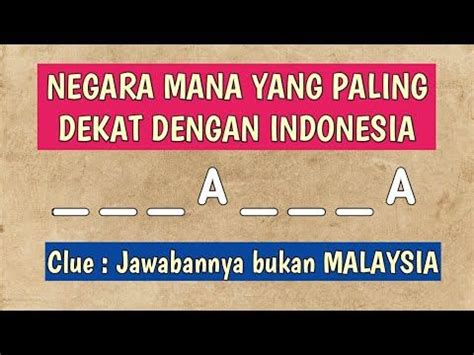 NEGARA MANA YANG PALING DEKAT DENGAN INDONESIA

_ _ _ A _ _ _ A

Clue : Jawabannya bukan MALAYSIA